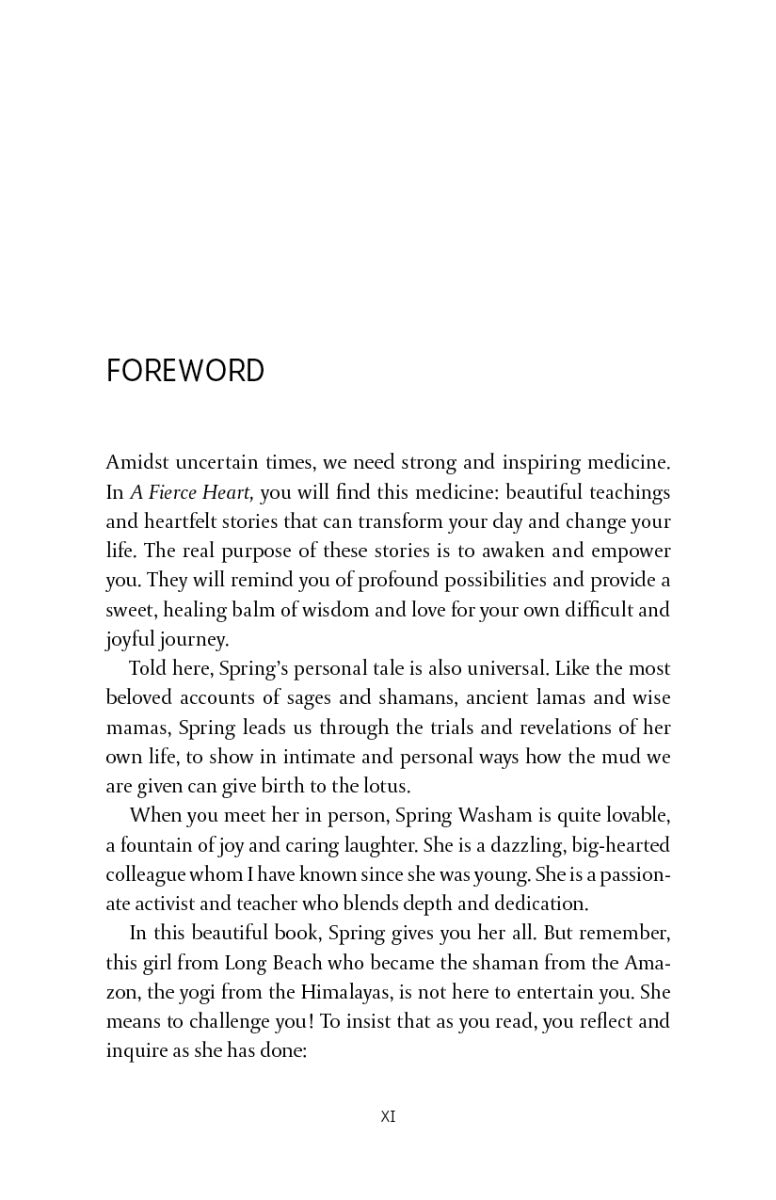 FOREWORD

Amidst uncertain times, we need strong and inspiring medicine. In A Fierce Heart, you will find this medicine: beautiful teachings and heartfelt stories that can transform your day and change your life. The real purpose of these stories is to awaken and empower you. They will remind you of profound possibilities and provide a sweet, healing balm of wisdom and love for your own difficult and joyful journey.

Told here, Spring's personal tale is also universal. Like the most beloved accounts of sages and shamans, ancient lamas and wise mamas, Spring leads us through the trials and revelations of her own life, to show in intimate and personal ways how the mud we are given can give birth to the lotus.

When you meet her in person, Spring Washam is quite lovable, a fountain of joy and caring laughter. She is a dazzling, big-hearted colleague whom I have known since she was young. She is a passionate activist and teacher who blends depth and dedication.

In this beautiful book, Spring gives you her all. But remember, this girl from Long Beach who became the shaman from the Amazon, the yogi from the Himalayas, is not here to entertain you. She means to challenge you! To insist that as you read, you reflect and inquire as she has done:

XI